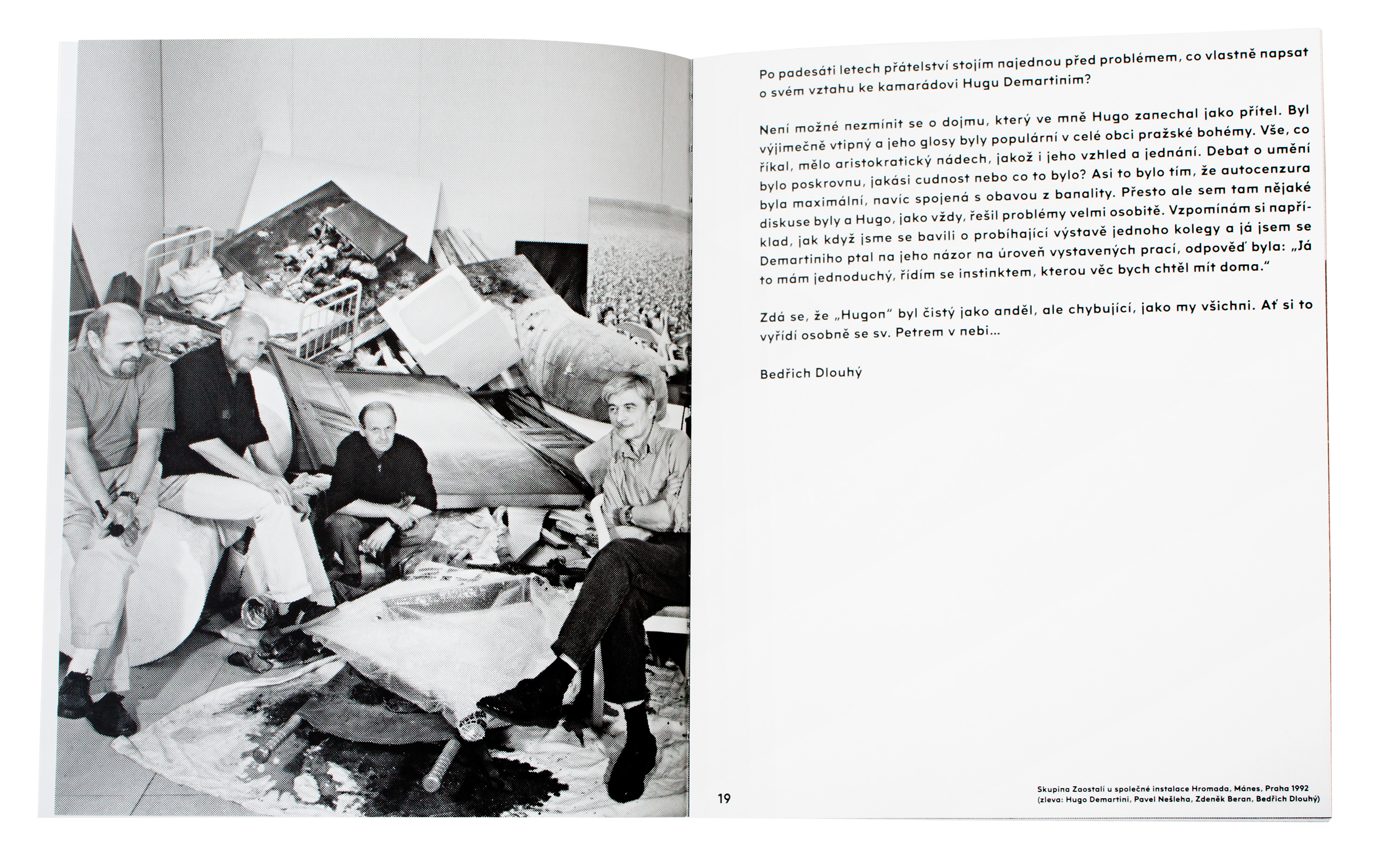 Po padesáti letech přátelství stojím najednou před problémem, co vlastně napsat o svém vztahu ke kamarádovi Hugu Demartinim?

Není možné nezmínit se o dojmu, který ve mně Hugo zanechal jako přítel. Byl výjimečně vtipný a jeho glosy byly populární v celé obci pražské bohémy. Vše, co říkal, mělo aristokratický nádech, jakož i jeho vzhled a jednání. Debat o umění bylo poskrovnu, jakási cudnost nebo co to bylo? Asi to bylo tím, že autocenzura byla maximální, navíc spojená s obavou z banality. Přesto ale sem tam nějaké diskuse byly a Hugo, jako vždy, řešil problémy velmi osobitě. Vzpomínám si například, jak když jsme se bavili o probíhající výstavě jednoho kolegy a já jsem se Demartiniho ptal na jeho názor na úroveň vystavených prací, odpověď byla: „Já to mám jednoduchý, řídím se instinktem, kterou věc bych chtěl mít doma."

Zdá se, že „Hugon" byl čistý jako anděl, ale chybující, jako my všichni. Ať si to vyřídí osobně se sv. Petrem v nebi...

Bedřich Dlouhý

19

Skupina Zaostalí u společné instalace Hromada, Mánes, Praha 1992
(zleva: Hugo Demartini, Pavel Nešleha, Zdeněk Beran, Bedřich Dlouhý)